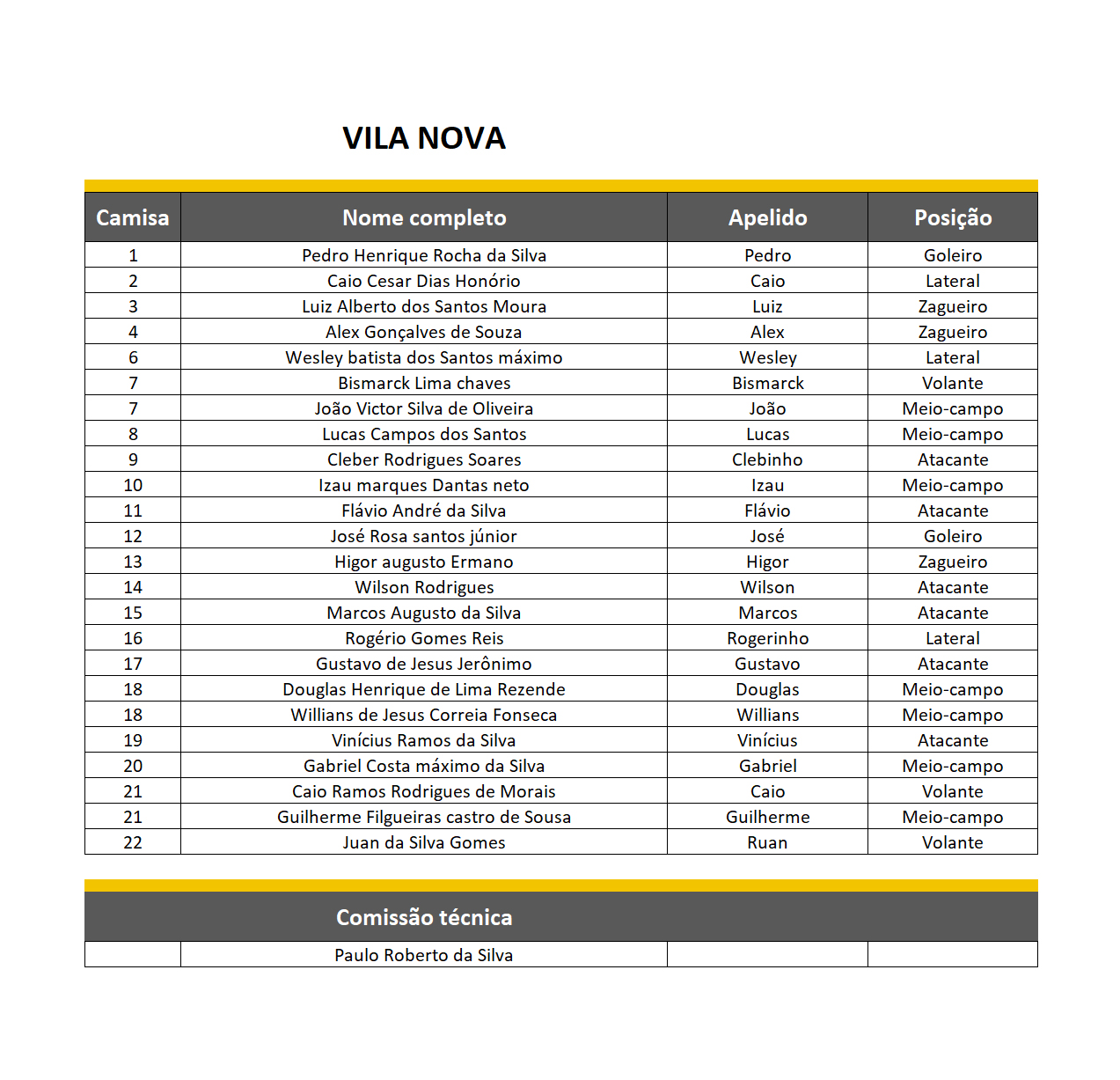 VILA NOVA

| Camisa | Nome completo | Apelido | Posição |
|---|---|---|---|
| 1 | Pedro Henrique Rocha da Silva | Pedro | Goleiro |
| 2 | Caio Cesar Dias Honório | Caio | Lateral |
| 3 | Luiz Alberto dos Santos Moura | Luiz | Zagueiro |
| 4 | Alex Gonçalves de Souza | Alex | Zagueiro |
| 6 | Wesley batista dos Santos máximo | Wesley | Lateral |
| 7 | Bismarck Lima chaves | Bismarck | Volante |
| 7 | João Victor Silva de Oliveira | João | Meio-campo |
| 8 | Lucas Campos dos Santos | Lucas | Meio-campo |
| 9 | Cleber Rodrigues Soares | Clebinho | Atacante |
| 10 | Izau marques Dantas neto | Izau | Meio-campo |
| 11 | Flávio André da Silva | Flávio | Atacante |
| 12 | José Rosa santos júnior | José | Goleiro |
| 13 | Higor augusto Ermano | Higor | Zagueiro |
| 14 | Wilson Rodrigues | Wilson | Atacante |
| 15 | Marcos Augusto da Silva | Marcos | Atacante |
| 16 | Rogério Gomes Reis | Rogerinho | Lateral |
| 17 | Gustavo de Jesus Jerônimo | Gustavo | Atacante |
| 18 | Douglas Henrique de Lima Rezende | Douglas | Meio-campo |
| 18 | Willians de Jesus Correia Fonseca | Willians | Meio-campo |
| 19 | Vinícius Ramos da Silva | Vinícius | Atacante |
| 20 | Gabriel Costa máximo da Silva | Gabriel | Meio-campo |
| 21 | Caio Ramos Rodrigues de Morais | Caio | Volante |
| 21 | Guilherme Filgueiras castro de Sousa | Guilherme | Meio-campo |
| 22 | Juan da Silva Gomes | Ruan | Volante |

| | Comissão técnica | | |
|---|---|---|---|
| | Paulo Roberto da Silva | | |